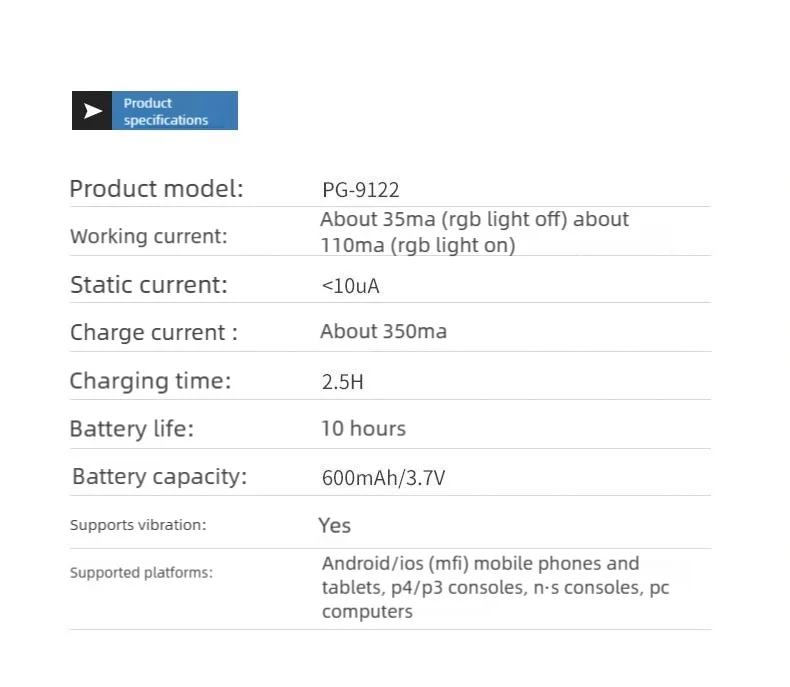 Product specifications

Product model: PG-9122

Working current: About 35ma (rgb light off) about 110ma (rgb light on)

Static current: <10uA

Charge current : About 350ma

Charging time: 2.5H

Battery life: 10 hours

Battery capacity: 600mAh/3.7V

Supports vibration: Yes

Supported platforms: Android/ios (mfi) mobile phones and tablets, p4/p3 consoles, n·s consoles, pc computers